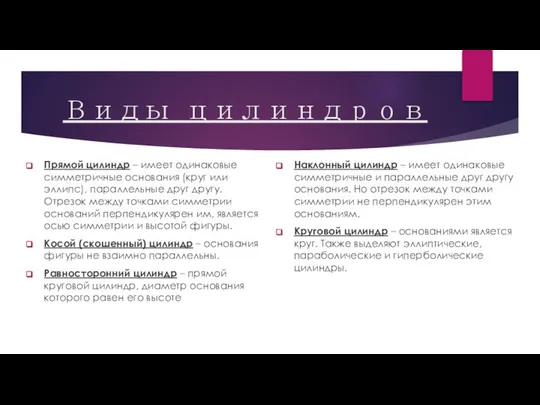 Виды цилиндров

Прямой цилиндр – имеет одинаковые симметричные основания (круг или эллипс), параллельные друг другу. Отрезок между точками симметрии оснований перпендикулярен им, является осью симметрии и высотой фигуры.

Косой (скошенный) цилиндр – основания фигуры не взаимно параллельны.

Равносторонний цилиндр – прямой круговой цилиндр, диаметр основания которого равен его высоте

Наклонный цилиндр – имеет одинаковые симметричные и параллельные друг другу основания. Но отрезок между точками симметрии не перпендикулярен этим основаниям.

Круговой цилиндр – основаниями является круг. Также выделяют эллиптические, параболические и гиперболические цилиндры.